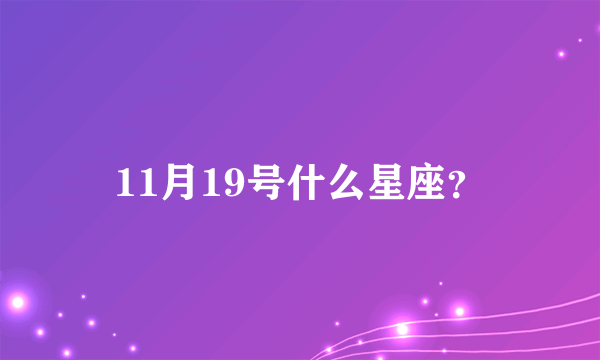 11月19号什么星座?